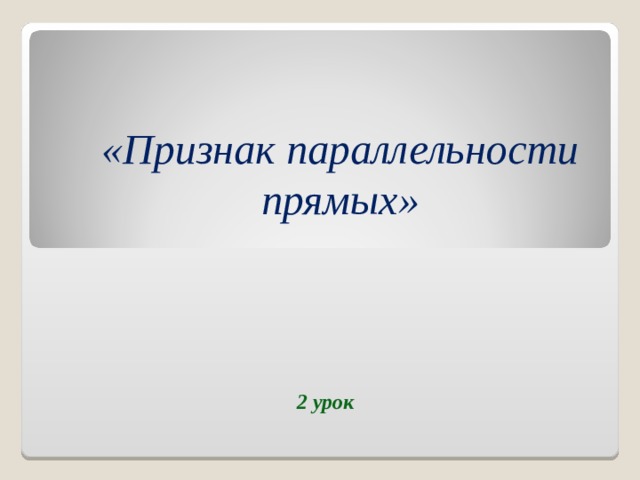 «Признак параллельности прямых»

2 урок